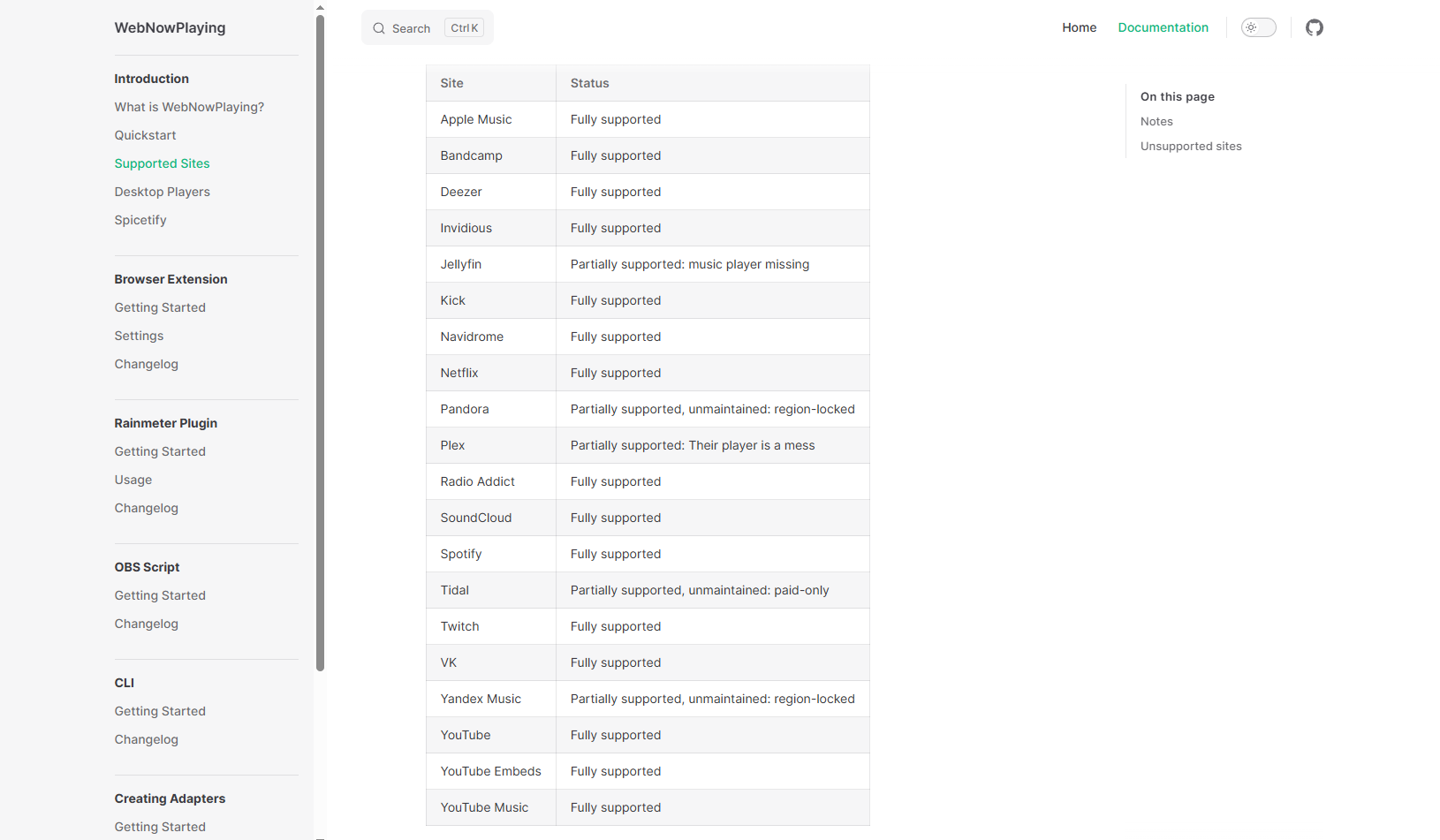 WebNowPlaying

Introduction
What is WebNowPlaying?
Quickstart
Supported Sites
Desktop Players
Spicetify

Browser Extension
Getting Started
Settings
Changelog

Rainmeter Plugin
Getting Started
Usage
Changelog

OBS Script
Getting Started
Changelog

CLI
Getting Started
Changelog

Creating Adapters
Getting Started

Search Ctrl K

Home Documentation

| Site | Status |
|---|---|
| Apple Music | Fully supported |
| Bandcamp | Fully supported |
| Deezer | Fully supported |
| Invidious | Fully supported |
| Jellyfin | Partially supported: music player missing |
| Kick | Fully supported |
| Navidrome | Fully supported |
| Netflix | Fully supported |
| Pandora | Partially supported, unmaintained: region-locked |
| Plex | Partially supported: Their player is a mess |
| Radio Addict | Fully supported |
| SoundCloud | Fully supported |
| Spotify | Fully supported |
| Tidal | Partially supported, unmaintained: paid-only |
| Twitch | Fully supported |
| VK | Fully supported |
| Yandex Music | Partially supported, unmaintained: region-locked |
| YouTube | Fully supported |
| YouTube Embeds | Fully supported |
| YouTube Music | Fully supported |

On this page
Notes
Unsupported sites